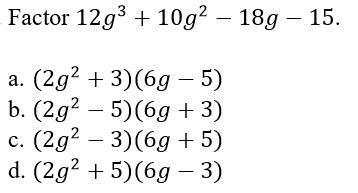 Factor $12g^3 + 10g^2 - 18g - 15$.

a. $(2g^2 + 3)(6g - 5)$
b. $(2g^2 - 5)(6g + 3)$
c. $(2g^2 - 3)(6g + 5)$
d. $(2g^2 + 5)(6g - 3)$